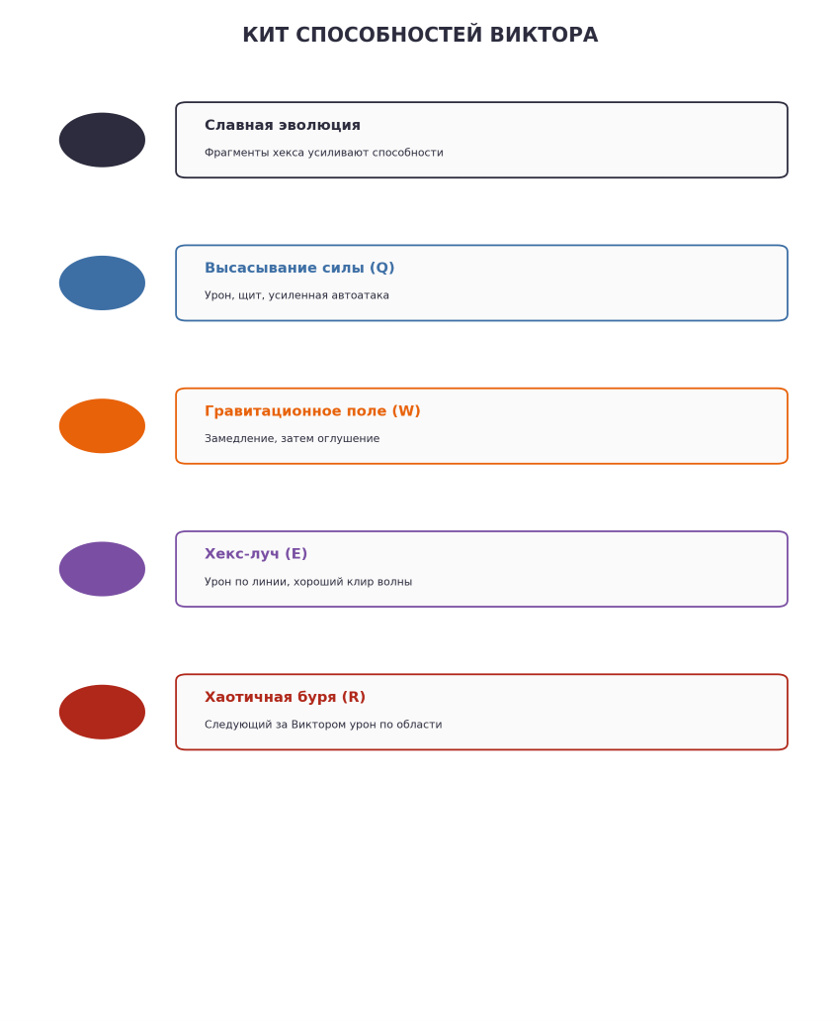 КИТ СПОСОБНОСТЕЙ ВИКТОРА

Славная эволюция

Фрагменты хекса усиливают способности

Высасывание силы (Q)

Урон, щит, усиленная автоатака

Гравитационное поле (W)

Замедление, затем оглушение

Хекс-луч (E)

Урон по линии, хороший клир волны

Хаотичная буря (R)

Следующий за Виктором урон по области